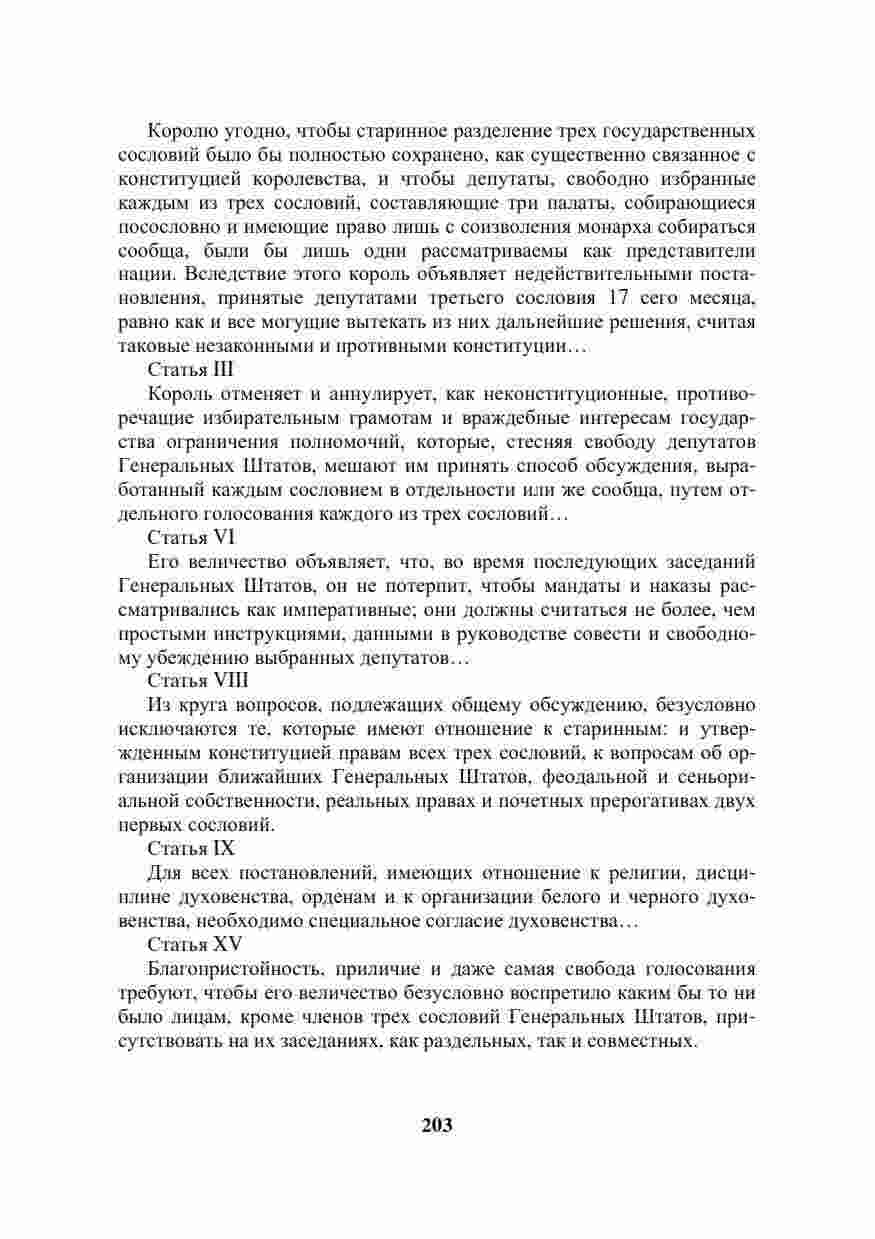 Королю угодно, чтобы старинное разделение трех государственных сословий было бы полностью сохранено, как существенно связанное с конституцией королевства, и чтобы депутаты, свободно избранные каждым из трех сословий, составляющие три палаты, собирающиеся посословно и имеющие право лишь с соизволения монарха собираться сообща, были бы лишь одни рассматриваемы как представители нации. Вследствие этого король объявляет недействительными постановления, принятые депутатами третьего сословия 17 сего месяца, равно как и все могущие вытекать из них дальнейшие решения, считая таковые незаконными и противными конституции…

Статья III

Король отменяет и аннулирует, как неконституционные, противоречащие избирательным грамотам и враждебные интересам государства ограничения полномочий, которые, стесняя свободу депутатов Генеральных Штатов, мешают им принять способ обсуждения, выработанный каждым сословием в отдельности или же сообща, путем отдельного голосования каждого из трех сословий…

Статья VI

Его величество объявляет, что, во время последующих заседаний Генеральных Штатов, он не потерпит, чтобы мандаты и наказы рассматривались как императивные; они должны считаться не более, чем простыми инструкциями, данными в руководстве совести и свободному убеждению выбранных депутатов…

Статья VIII

Из круга вопросов, подлежащих общему обсуждению, безусловно исключаются те, которые имеют отношение к старинным: и утвержденным конституцией правам всех трех сословий, к вопросам об организации ближайших Генеральных Штатов, феодальной и сеньориальной собственности, реальных правах и почетных прерогативах двух первых сословий.

Статья IX

Для всех постановлений, имеющих отношение к религии, дисциплине духовенства, орденам и к организации белого и черного духовенства, необходимо специальное согласие духовенства…

Статья XV

Благопристойность, приличие и даже самая свобода голосования требуют, чтобы его величество безусловно воспретило каким бы то ни было лицам, кроме членов трех сословий Генеральных Штатов, присутствовать на их заседаниях, как раздельных, так и совместных.

203